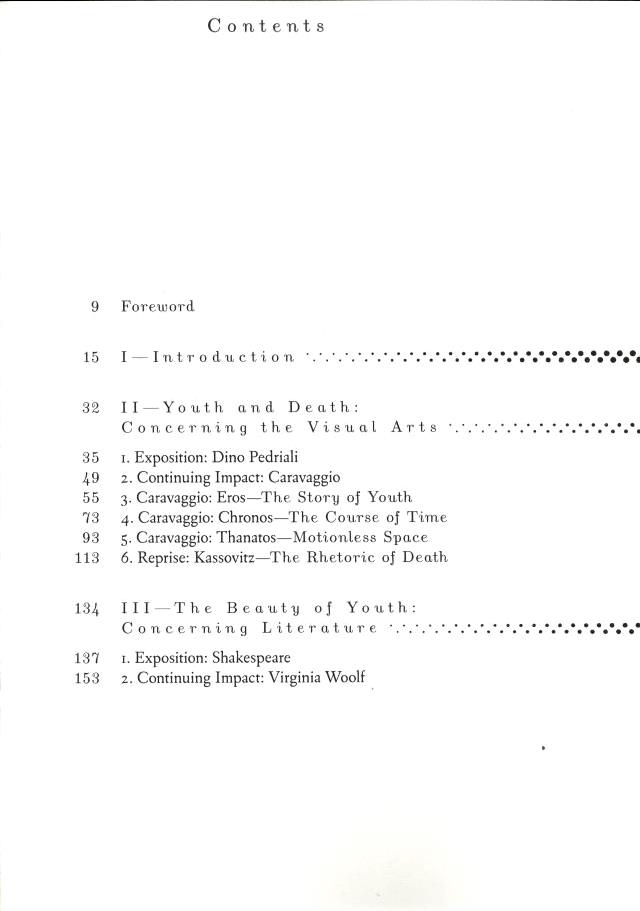 Contents

9 Foreword

15 I—Introduction

32 II—Youth and Death: Concerning the Visual Arts

35 1. Exposition: Dino Pedriali
49 2. Continuing Impact: Caravaggio
55 3. Caravaggio: Eros—The Story of Youth
73 4. Caravaggio: Chronos—The Course of Time
93 5. Caravaggio: Thanatos—Motionless Space
113 6. Reprise: Kassovitz—The Rhetoric of Death

134 III—The Beauty of Youth: Concerning Literature

137 1. Exposition: Shakespeare
153 2. Continuing Impact: Virginia Woolf